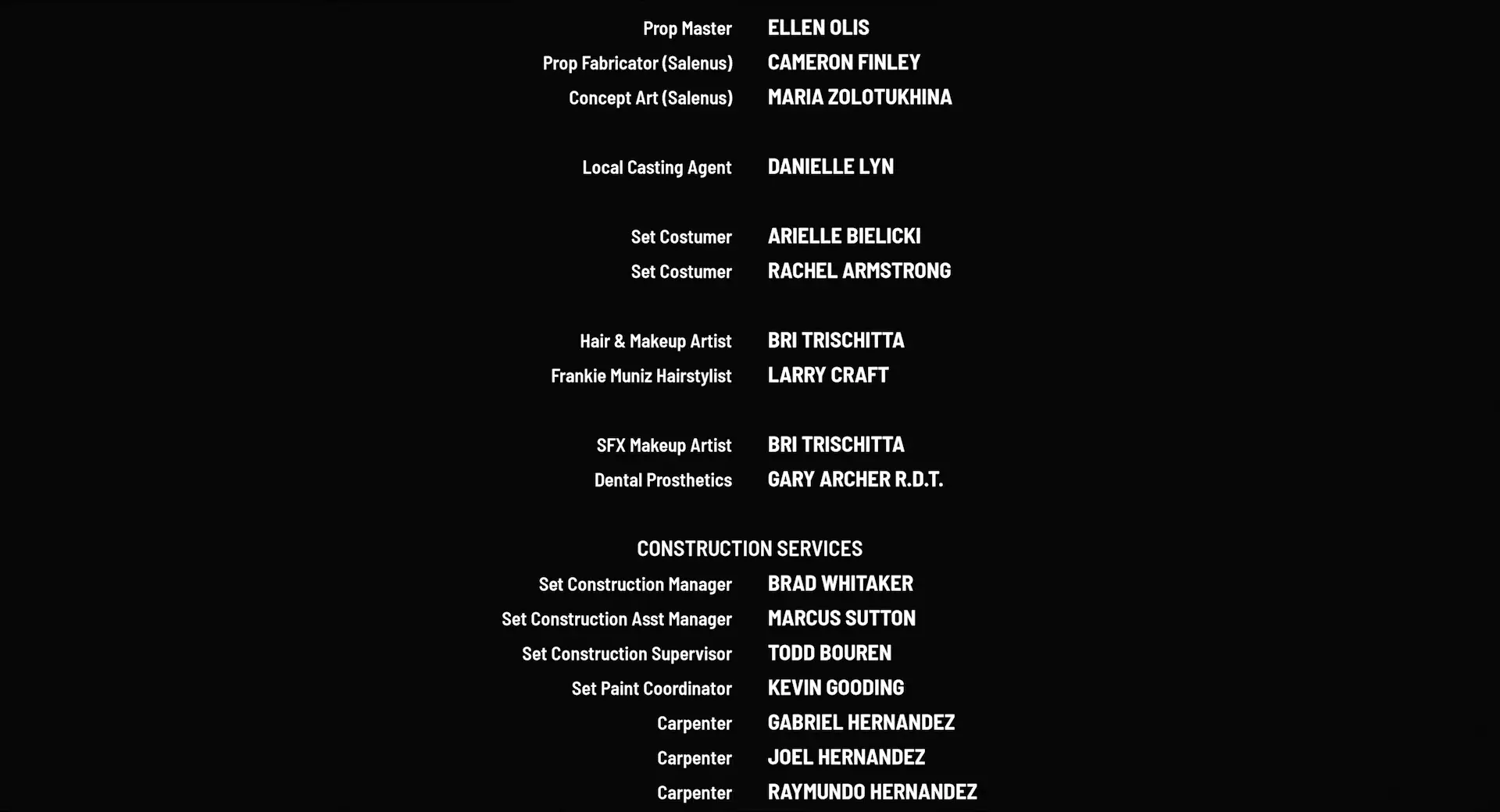 Prop Master ELLEN OLIS
Prop Fabricator (Salenus) CAMERON FINLEY
Concept Art (Salenus) MARIA ZOLOTUKHINA

Local Casting Agent DANIELLE LYN

Set Costumer ARIELLE BIELICKI
Set Costumer RACHEL ARMSTRONG

Hair & Makeup Artist BRI TRISCHITTA
Frankie Muniz Hairstylist LARRY CRAFT

SFX Makeup Artist BRI TRISCHITTA
Dental Prosthetics GARY ARCHER R.D.T.

CONSTRUCTION SERVICES
Set Construction Manager BRAD WHITAKER
Set Construction Asst Manager MARCUS SUTTON
Set Construction Supervisor TODD BOUREN
Set Paint Coordinator KEVIN GOODING
Carpenter GABRIEL HERNANDEZ
Carpenter JOEL HERNANDEZ
Carpenter RAYMUNDO HERNANDEZ